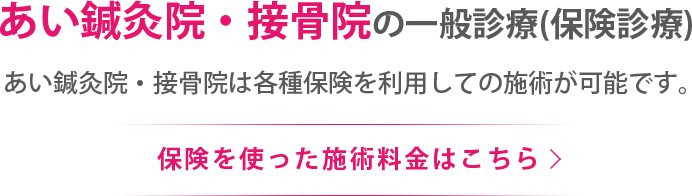 あい鍼灸院・接骨院の一般診療(保険診療)

あい鍼灸院・接骨院は各種保険を利用しての施術が可能です。

保険を使った施術料金はこちら ＞